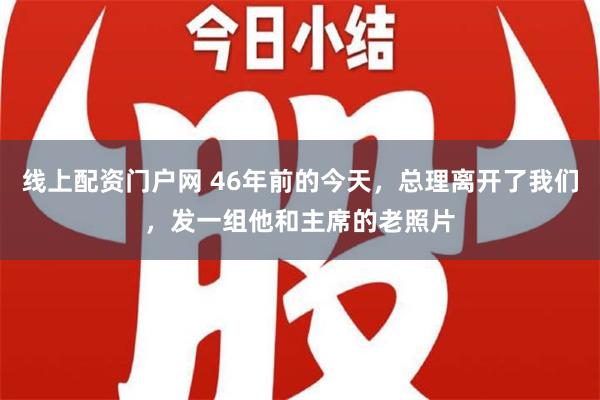 今日小结

股

线上配资门户网 46年前的今天，总理离开了我们，发一组他和主席的老照片